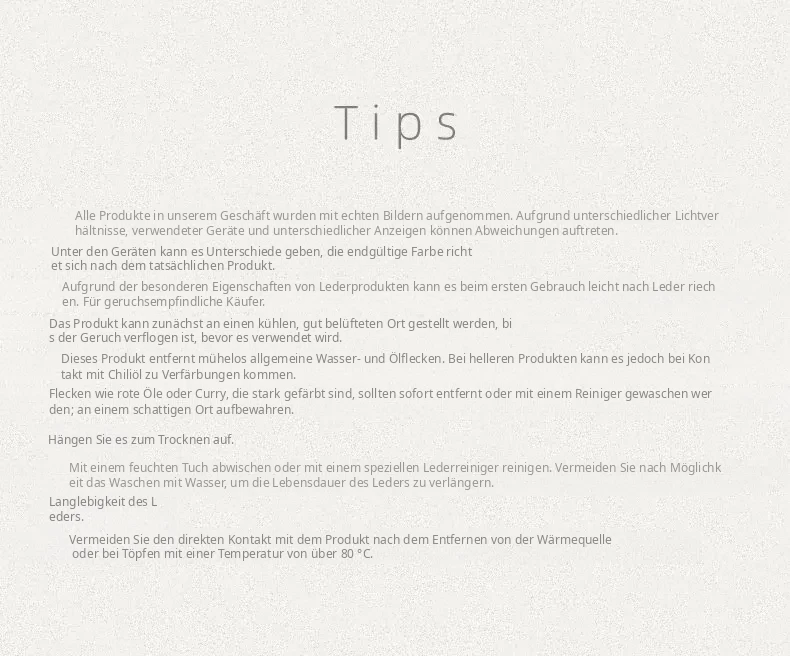 Tips

Alle Produkte in unserem Geschäft wurden mit echten Bildern aufgenommen. Aufgrund unterschiedlicher Lichtver hältnisse, verwendeter Geräte und unterschiedlicher Anzeigen können Abweichungen auftreten.

Unter den Geräten kann es Unterschiede geben, die endgültige Farbe richt et sich nach dem tatsächlichen Produkt.

Aufgrund der besonderen Eigenschaften von Lederprodukten kann es beim ersten Gebrauch leicht nach Leder riech en. Für geruchsempfindliche Käufer.

Das Produkt kann zunächst an einen kühlen, gut belüfteten Ort gestellt werden, bi s der Geruch verflogen ist, bevor es verwendet wird.

Dieses Produkt entfernt mühelos allgemeine Wasser- und Ölflecken. Bei helleren Produkten kann es jedoch bei Kon takt mit Chiliöl zu Verfärbungen kommen.

Flecken wie rote Öle oder Curry, die stark gefärbt sind, sollten sofort entfernt oder mit einem Reiniger gewaschen wer den; an einem schattigen Ort aufbewahren.

Hängen Sie es zum Trocknen auf.

Mit einem feuchten Tuch abwischen oder mit einem speziellen Lederreiniger reinigen. Vermeiden Sie nach Möglichk eit das Waschen mit Wasser, um die Lebensdauer des Leders zu verlängern.

Langlebigkeit des L eders.

Vermeiden Sie den direkten Kontakt mit dem Produkt nach dem Entfernen von der Wärmequelle oder bei Töpfen mit einer Temperatur von über 80 °C.